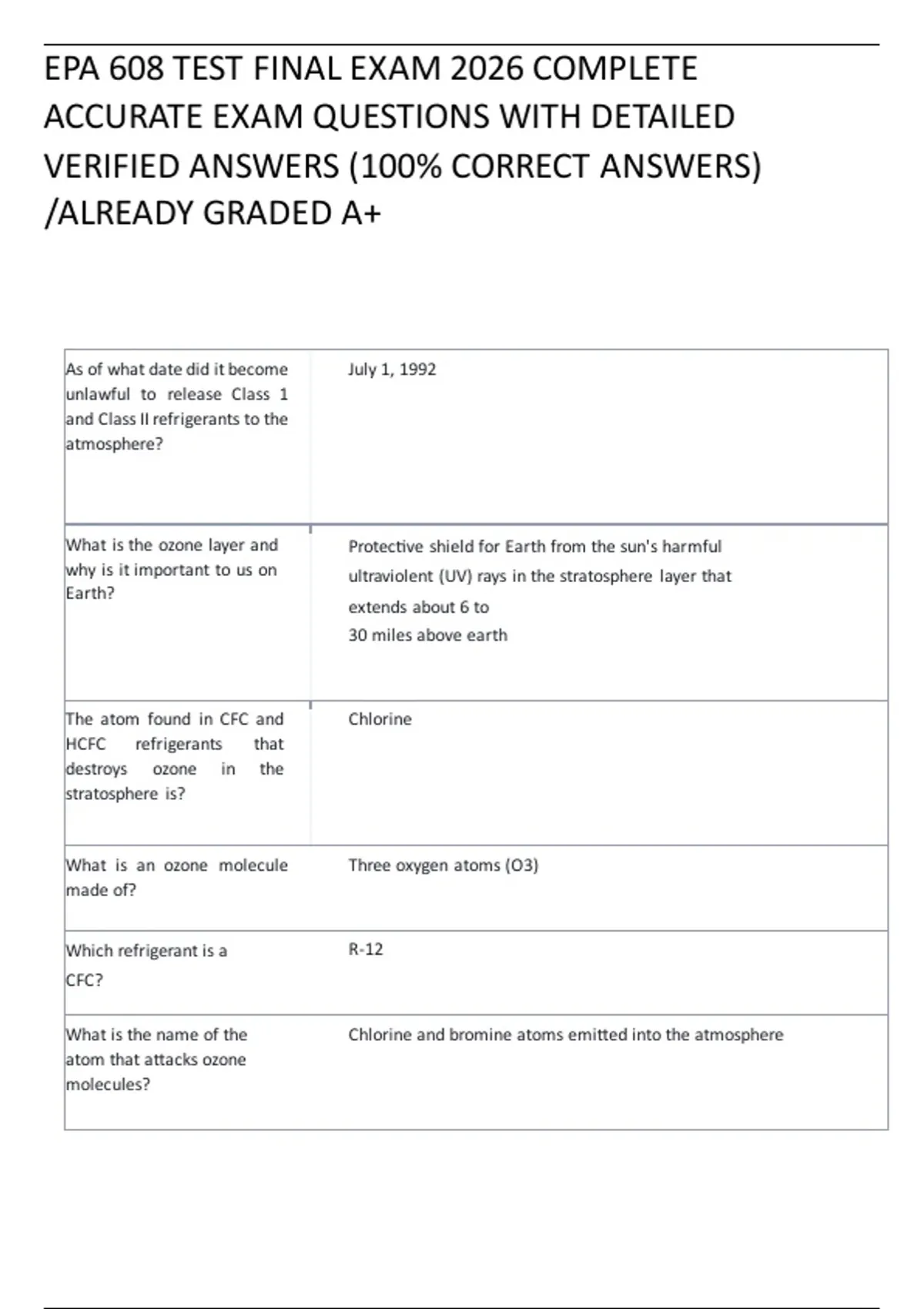 EPA 608 TEST FINAL EXAM 2026 COMPLETE ACCURATE EXAM QUESTIONS WITH DETAILED VERIFIED ANSWERS (100% CORRECT ANSWERS) /ALREADY GRADED A+

| | |
|---|---|
| As of what date did it become unlawful to release Class 1 and Class II refrigerants to the atmosphere? | July 1, 1992 |
| What is the ozone layer and why is it important to us on Earth? | Protective shield for Earth from the sun's harmful ultraviolent (UV) rays in the stratosphere layer that extends about 6 to 30 miles above earth |
| The atom found in CFC and HCFC refrigerants that destroys ozone in the stratosphere is? | Chlorine |
| What is an ozone molecule made of? | Three oxygen atoms (O3) |
| Which refrigerant is a CFC? | R-12 |
| What is the name of the atom that attacks ozone molecules? | Chlorine and bromine atoms emitted into the atmosphere |